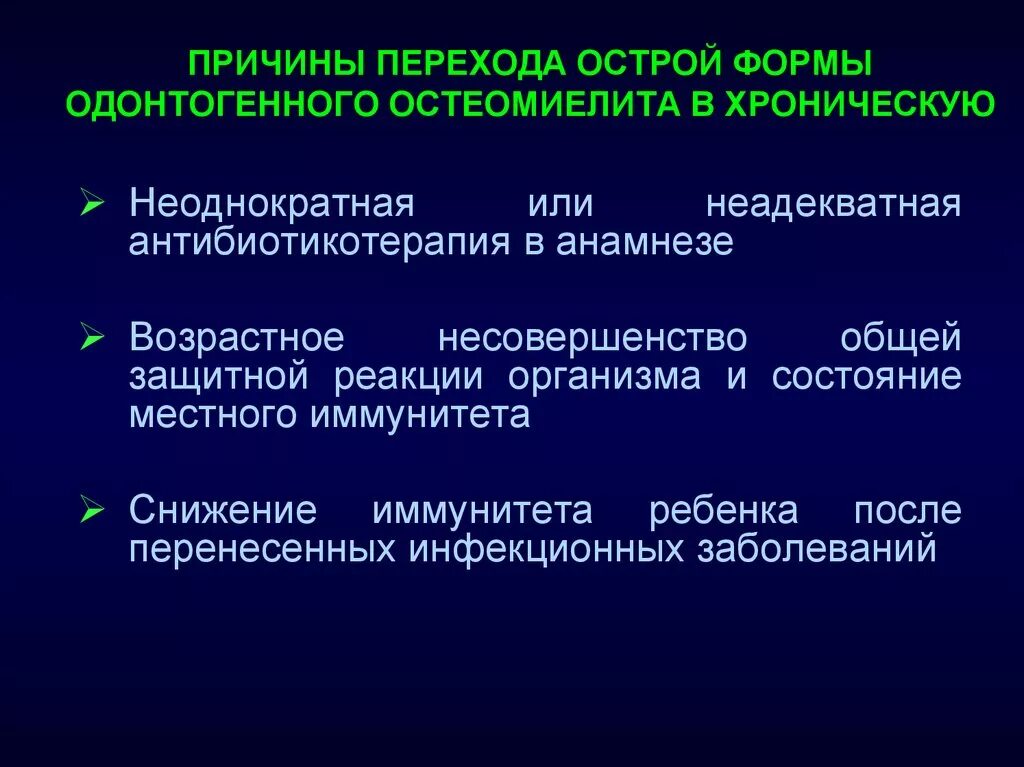 ПРИЧИНЫ ПЕРЕХОДА ОСТРОЙ ФОРМЫ ОДОНТОГЕННОГО ОСТЕОМИЕЛИТА В ХРОНИЧЕСКУЮ

➢ Неоднократная или неадекватная антибиотикотерапия в анамнезе

➢ Возрастное несовершенство общей защитной реакции организма и состояние местного иммунитета

➢ Снижение иммунитета ребенка после перенесенных инфекционных заболеваний